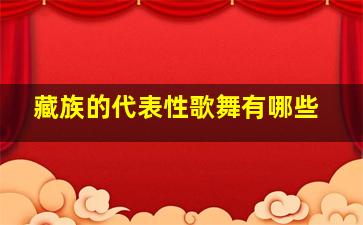 藏族的代表性歌舞有哪些